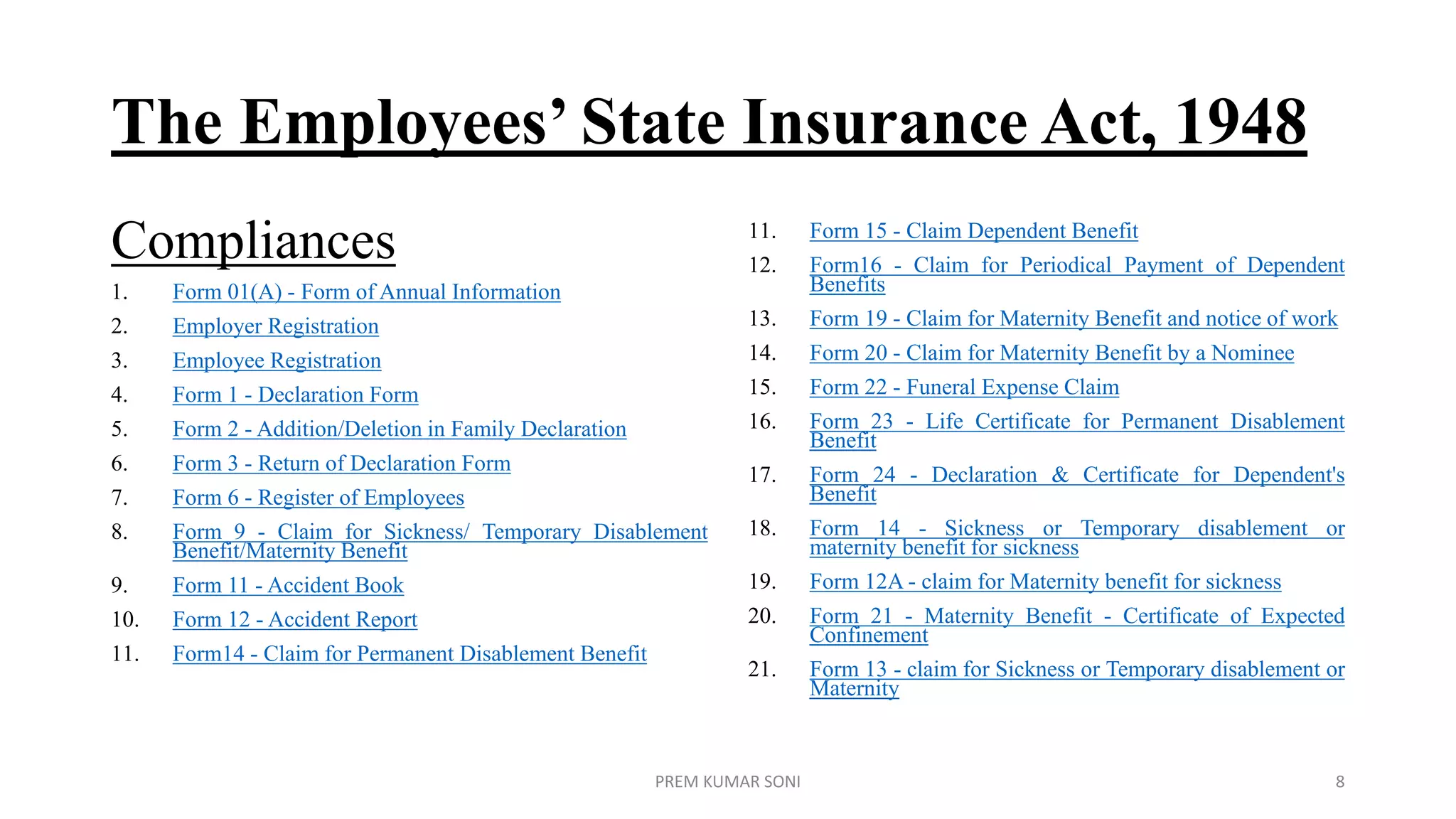 The Employees' State Insurance Act, 1948

Compliances

1. Form 01(A) - Form of Annual Information
2. Employer Registration
3. Employee Registration
4. Form 1 - Declaration Form
5. Form 2 - Addition/Deletion in Family Declaration
6. Form 3 - Return of Declaration Form
7. Form 6 - Register of Employees
8. Form 9 - Claim for Sickness/ Temporary Disablement Benefit/Maternity Benefit
9. Form 11 - Accident Book
10. Form 12 - Accident Report
11. Form14 - Claim for Permanent Disablement Benefit

11. Form 15 - Claim Dependent Benefit
12. Form16 - Claim for Periodical Payment of Dependent Benefits
13. Form 19 - Claim for Maternity Benefit and notice of work
14. Form 20 - Claim for Maternity Benefit by a Nominee
15. Form 22 - Funeral Expense Claim
16. Form 23 - Life Certificate for Permanent Disablement Benefit
17. Form 24 - Declaration & Certificate for Dependent's Benefit
18. Form 14 - Sickness or Temporary disablement or maternity benefit for sickness
19. Form 12A - claim for Maternity benefit for sickness
20. Form 21 - Maternity Benefit - Certificate of Expected Confinement
21. Form 13 - claim for Sickness or Temporary disablement or Maternity

PREM KUMAR SONI

8